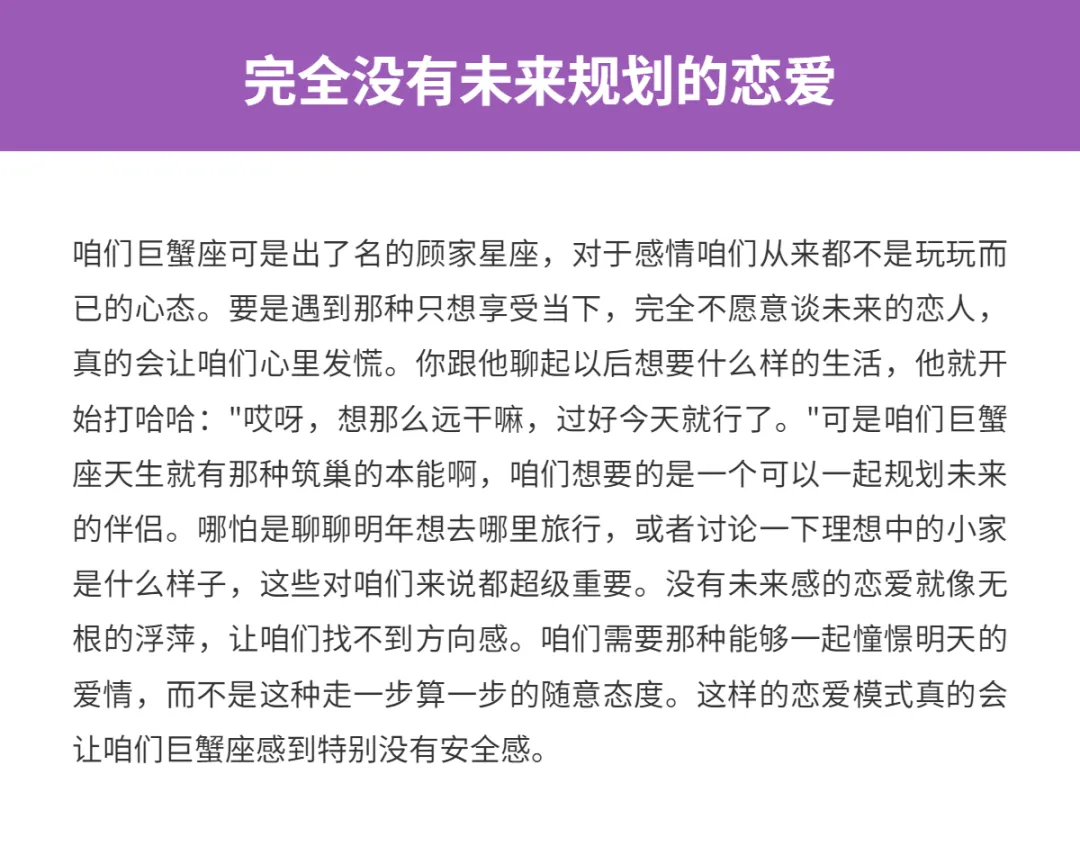 完全没有未来规划的恋爱

咱们巨蟹座可是出了名的顾家星座，对于感情咱们从来都不是玩玩而已的心态。要是遇到那种只想享受当下，完全不愿意谈未来的恋人，真的会让咱们心里发慌。你跟他聊起以后想要什么样的生活，他就开始打哈哈："哎呀，想那么远干嘛，过好今天就行了。"可是咱们巨蟹座天生就有那种筑巢的本能啊，咱们想要的是一个可以一起规划未来的伴侣。哪怕是聊聊明年想去哪里旅行，或者讨论一下理想中的小家是什么样子，这些对咱们来说都超级重要。没有未来感的恋爱就像无根的浮萍，让咱们找不到方向感。咱们需要那种能够一起憧憬明天的爱情，而不是这种走一步算一步的随意态度。这样的恋爱模式真的会让咱们巨蟹座感到特别没有安全感。